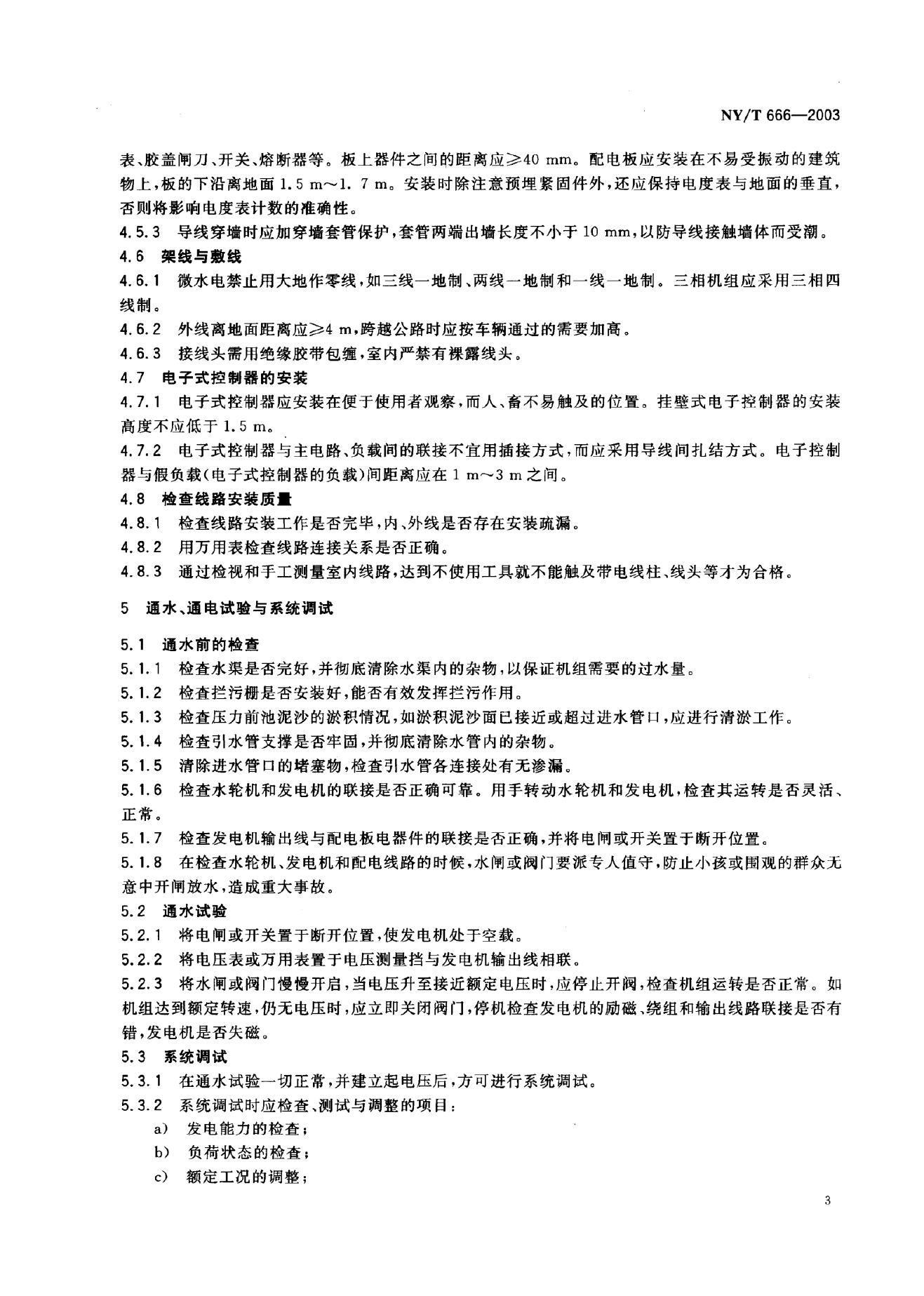 NY/T 666—2003

表、胶盖闸刀、开关、熔断器等。板上器件之间的距离应≥40 mm。配电板应安装在不易受振动的建筑物上，板的下沿离地面 1.5 m～1.7 m。安装时除注意预埋紧固件外，还应保持电度表与地面的垂直，否则将影响电度表计数的准确性。

4.5.3 导线穿墙时应加穿墙套管保护，套管两端出墙长度不小于 10 mm，以防导线接触墙体而受潮。

4.6 架线与敷线

4.6.1 微水电禁止用大地作零线，如三线一地制、两线一地制和一线一地制。三相机组应采用三相四线制。

4.6.2 外线离地面距离应≥4 m，跨越公路时应按车辆通过的需要加高。

4.6.3 接线头需用绝缘胶带包缠，室内严禁有裸露线头。

4.7 电子式控制器的安装

4.7.1 电子式控制器应安装在便于使用者观察，而人、畜不易触及的位置。挂壁式电子控制器的安装高度不应低于 1.5 m。

4.7.2 电子式控制器与主电路、负载间的联接不宜用插接方式，而应采用导线间扎结方式。电子控制器与假负载(电子式控制器的负载)间距离应在 1 m～3 m 之间。

4.8 检查线路安装质量

4.8.1 检查线路安装工作是否完毕，内、外线是否存在安装疏漏。

4.8.2 用万用表检查线路连接关系是否正确。

4.8.3 通过检视和手工测量室内线路，达到不使用工具就不能触及带电线柱、线头等才为合格。

5 通水、通电试验与系统调试

5.1 通水前的检查

5.1.1 检查水渠是否完好，并彻底清除水渠内的杂物，以保证机组需要的过水量。

5.1.2 检查拦污栅是否安装好，能否有效发挥拦污作用。

5.1.3 检查压力前池泥沙的淤积情况，如淤积泥沙面已接近或超过进水管口，应进行清淤工作。

5.1.4 检查引水管支撑是否牢固，并彻底清除水管内的杂物。

5.1.5 清除进水管口的堵塞物，检查引水管各连接处有无渗漏。

5.1.6 检查水轮机和发电机的联接是否正确可靠。用手转动水轮机和发电机，检查其运转是否灵活、正常。

5.1.7 检查发电机输出线与配电板电器件的联接是否正确，并将电闸或开关置于断开位置。

5.1.8 在检查水轮机、发电机和配电线路的时候，水闸或阀门要派专人值守，防止小孩或围观的群众无意中开闸放水，造成重大事故。

5.2 通水试验

5.2.1 将电闸或开关置于断开位置，使发电机处于空载。

5.2.2 将电压表或万用表置于电压测量挡与发电机输出线相联。

5.2.3 将水闸或阀门慢慢开启，当电压升至接近额定电压时，应停止开阀，检查机组运转是否正常。如机组达到额定转速，仍无电压时，应立即关闭阀门，停机检查发电机的励磁、绕组和输出线路联接是否有错，发电机是否失磁。

5.3 系统调试

5.3.1 在通水试验一切正常，并建立起电压后，方可进行系统调试。

5.3.2 系统调试时应检查、测试与调整的项目：

a) 发电能力的检查；

b) 负荷状态的检查；

c) 额定工况的调整；

3